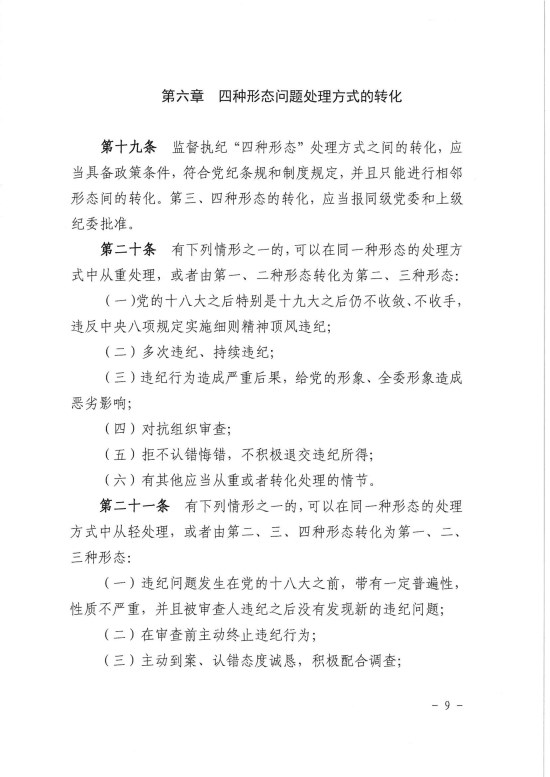 第六章　四种形态问题处理方式的转化

第十九条　监督执纪“四种形态”处理方式之间的转化，应当具备政策条件，符合党纪条规和制度规定，并且只能进行相邻形态间的转化。第三、四种形态的转化，应当报同级党委和上级纪委批准。

第二十条　有下列情形之一的，可以在同一种形态的处理方式中从重处理，或者由第一、二种形态转化为第二、三种形态：

（一）党的十八大之后特别是十九大之后仍不收敛、不收手，违反中央八项规定实施细则精神顶风违纪；

（二）多次违纪、持续违纪；

（三）违纪行为造成严重后果，给党的形象、全委形象造成恶劣影响；

（四）对抗组织审查；

（五）拒不认错悔错，不积极退交违纪所得；

（六）有其他应当从重或者转化处理的情节。

第二十一条　有下列情形之一的，可以在同一种形态的处理方式中从轻处理，或者由第二、三、四种形态转化为第一、二、三种形态：

（一）违纪问题发生在党的十八大之前，带有一定普遍性，性质不严重，并且被审查人违纪之后没有发现新的违纪问题；

（二）在审查前主动终止违纪行为；

（三）主动到案、认错态度诚恳，积极配合调查；

－ 9 －